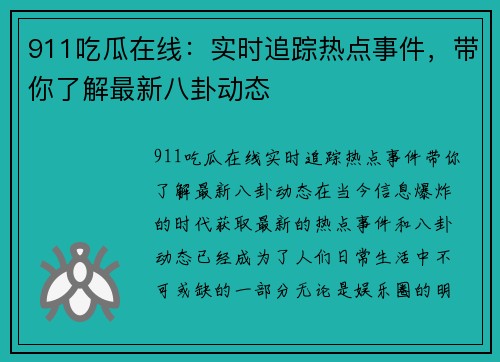 911吃瓜在线：实时追踪热点事件，带你了解最新八卦动态

911吃瓜在线实时追踪热点事件带你了解最新八卦动态在当今信息爆炸的时代获取最新的热点事件和八卦动态已经成为了人们日常生活中不可或缺的一部分无论是娱乐圈的明